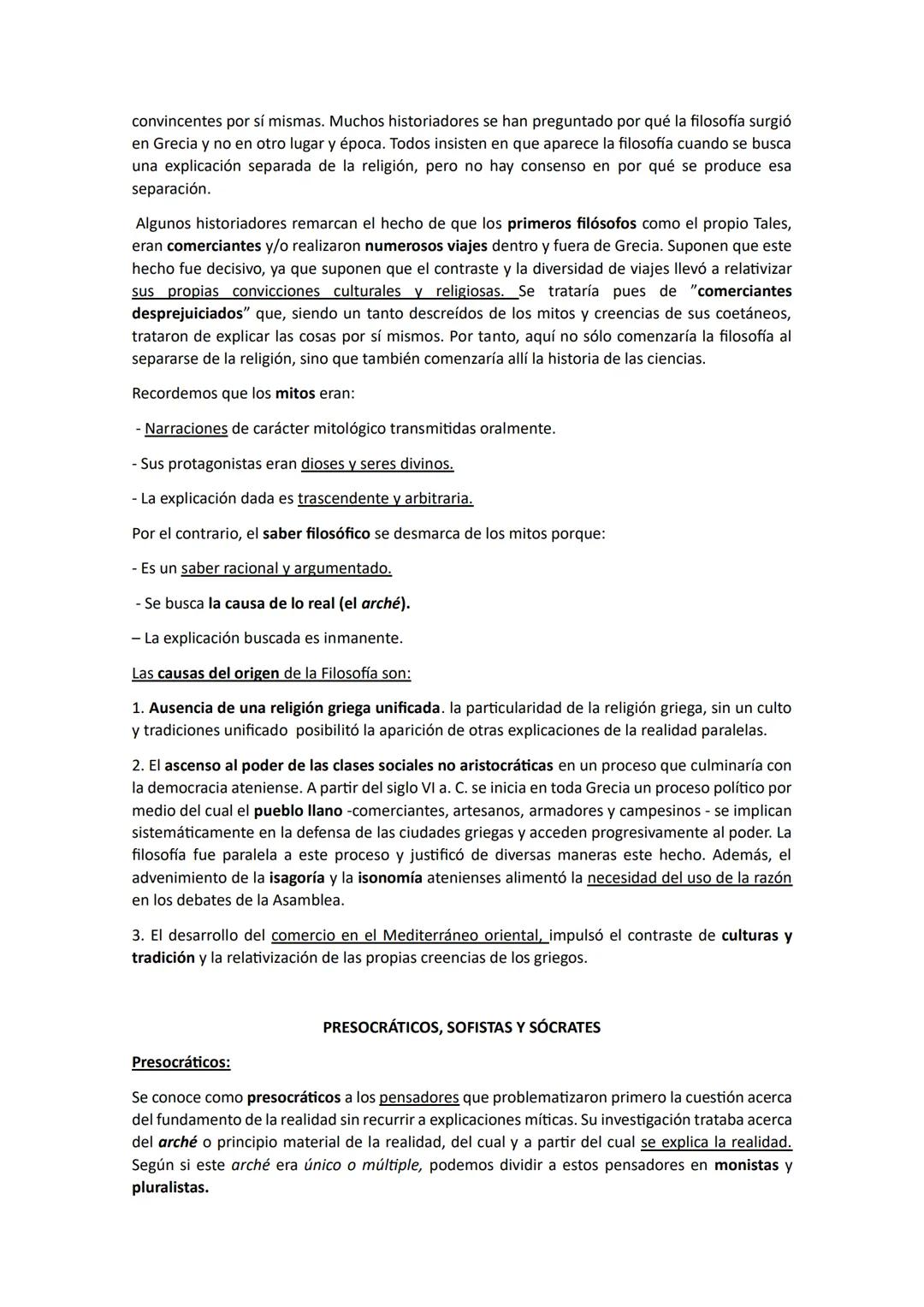 convincentes por sí mismas. Muchos historiadores se han preguntado por qué la filosofía surgió en Grecia y no en otro lugar y época. Todos insisten en que aparece la filosofía cuando se busca una explicación separada de la religión, pero no hay consenso en por qué se produce esa separación.

Algunos historiadores remarcan el hecho de que los primeros filósofos como el propio Tales, eran comerciantes y/o realizaron numerosos viajes dentro y fuera de Grecia. Suponen que este hecho fue decisivo, ya que suponen que el contraste y la diversidad de viajes llevó a relativizar sus propias convicciones culturales y religiosas. Se trataría pues de "comerciantes desprejuiciados" que, siendo un tanto descreídos de los mitos y creencias de sus coetáneos, trataron de explicar las cosas por sí mismos. Por tanto, aquí no sólo comenzaría la filosofía al separarse de la religión, sino que también comenzaría allí la historia de las ciencias.

Recordemos que los mitos eran:

- Narraciones de carácter mitológico transmitidas oralmente.

- Sus protagonistas eran dioses y seres divinos.

- La explicación dada es trascendente y arbitraria.

Por el contrario, el saber filosófico se desmarca de los mitos porque:

- Es un saber racional y argumentado.

- Se busca la causa de lo real (el arché).

– La explicación buscada es inmanente.

Las causas del origen de la Filosofía son:

1. Ausencia de una religión griega unificada. la particularidad de la religión griega, sin un culto y tradiciones unificado posibilitó la aparición de otras explicaciones de la realidad paralelas.

2. El ascenso al poder de las clases sociales no aristocráticas en un proceso que culminaría con la democracia ateniense. A partir del siglo VI a. C. se inicia en toda Grecia un proceso político por medio del cual el pueblo llano -comerciantes, artesanos, armadores y campesinos - se implican sistemáticamente en la defensa de las ciudades griegas y acceden progresivamente al poder. La filosofía fue paralela a este proceso y justificó de diversas maneras este hecho. Además, el advenimiento de la isagoría y la isonomía atenienses alimentó la necesidad del uso de la razón en los debates de la Asamblea.

3. El desarrollo del comercio en el Mediterráneo oriental, impulsó el contraste de culturas y tradición y la relativización de las propias creencias de los griegos.

PRESOCRÁTICOS, SOFISTAS Y SÓCRATES

Presocráticos:

Se conoce como presocráticos a los pensadores que problematizaron primero la cuestión acerca del fundamento de la realidad sin recurrir a explicaciones míticas. Su investigación trataba acerca del arché o principio material de la realidad, del cual y a partir del cual se explica la realidad. Según si este arché era único o múltiple, podemos dividir a estos pensadores en monistas y pluralistas.